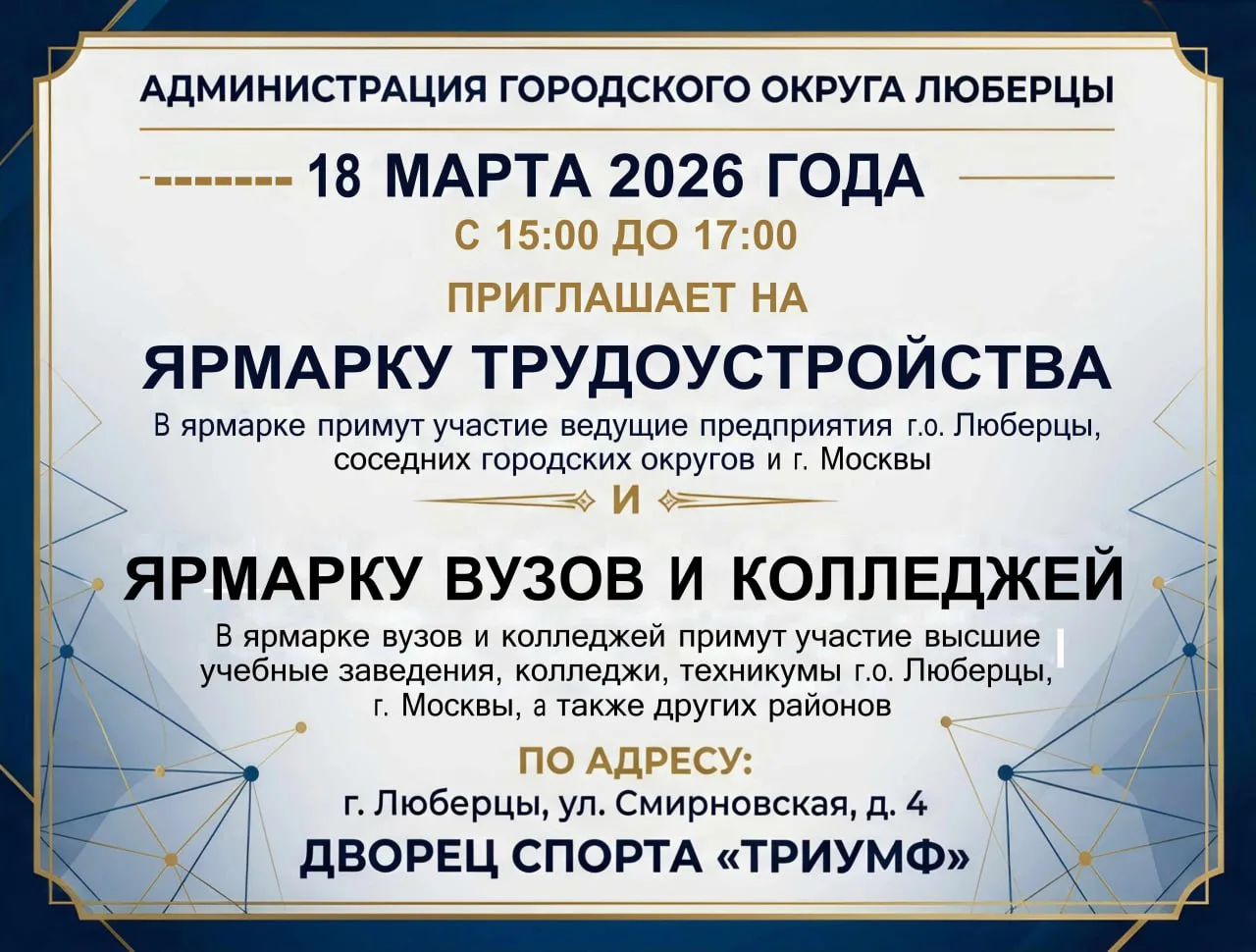 АДМИНИСТРАЦИЯ ГОРОДСКОГО ОКРУГА ЛЮБЕРЦЫ

18 МАРТА 2026 ГОДА

С 15:00 ДО 17:00

ПРИГЛАШАЕТ НА

ЯРМАРКУ ТРУДОУСТРОЙСТВА

В ярмарке примут участие ведущие предприятия г.о. Люберцы, соседних городских округов и г. Москвы

И

ЯРМАРКУ ВУЗОВ И КОЛЛЕДЖЕЙ

В ярмарке вузов и колледжей примут участие высшие учебные заведения, колледжи, техникумы г.о. Люберцы, г. Москвы, а также других районов

ПО АДРЕСУ:

г. Люберцы, ул. Смирновская, д. 4

ДВОРЕЦ СПОРТА «ТРИУМФ»